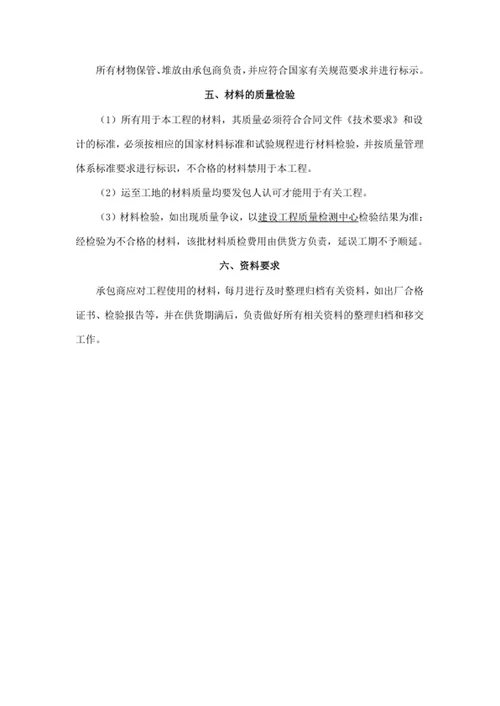 所有材物保管、堆放由承包商负责，并应符合国家有关规范要求并进行标示。

五、材料的质量检验

（1）所有用于本工程的材料，其质量必须符合合同文件《技术要求》和设计的标准，必须按相应的国家材料标准和试验规程进行材料检验，并按质量管理体系标准要求进行标识，不合格的材料禁用于本工程。

（2）运至工地的材料质量均要发包人认可才能用于有关工程。

（3）材料检验，如出现质量争议，以建设工程质量检测中心检验结果为准；经检验为不合格的材料，该批材料质检费用由供货方负责，延误工期不予顺延。

六、资料要求

承包商应对工程使用的材料，每月进行及时整理归档有关资料，如出厂合格证书、检验报告等，并在供货期满后，负责做好所有相关资料的整理归档和移交工作。